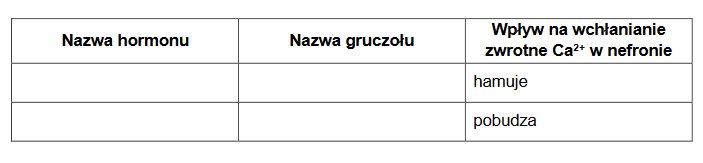 | Nazwa hormonu | Nazwa gruczołu | Wpływ na wchłanianie zwrotne $Ca^{2+}$ w nefronie |
|---|---|---|
| | | hamuje |
| | | pobudza |